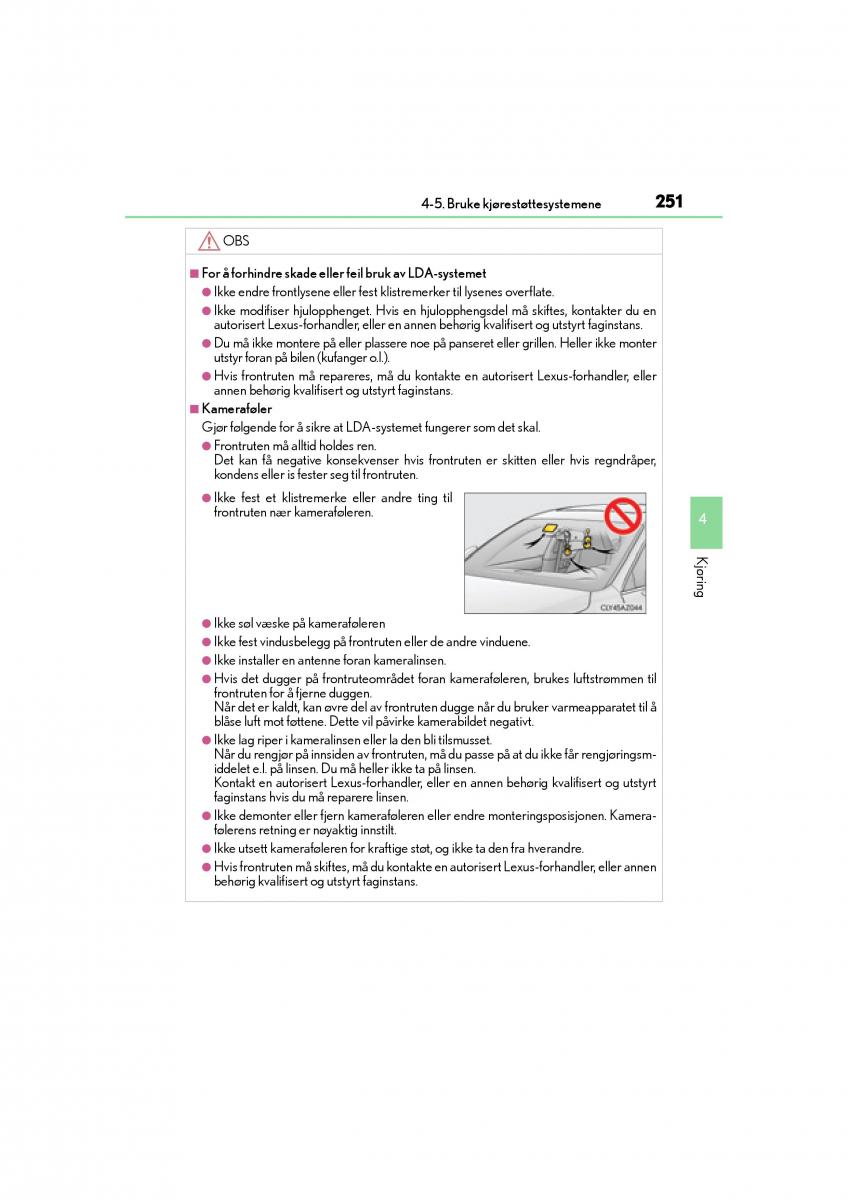 4-5. Bruke kjørestøttesystemene

251

OBS

■ For å forhindre skade eller feil bruk av LDA-systemet

● Ikke endre frontlysene eller fest klistremerker til lysenes overflate.

● Ikke modifiser hjulopphenget. Hvis en hjulopphengsdel må skiftes, kontakter du en autorisert Lexus-forhandler, eller en annen behørig kvalifisert og utstyrt faginstans.

● Du må ikke montere på eller plassere noe på panseret eller grillen. Heller ikke monter utstyr foran på bilen (kufanger o.l.).

● Hvis frontruten må repareres, må du kontakte en autorisert Lexus-forhandler, eller annen behørig kvalifisert og utstyrt faginstans.

■ Kameraføler

Gjør følgende for å sikre at LDA-systemet fungerer som det skal.

● Frontruten må alltid holdes ren.
Det kan få negative konsekvenser hvis frontruten er skitten eller hvis regndråper, kondens eller is fester seg til frontruten.

● Ikke fest et klistremerke eller andre ting til frontruten nær kameraføleren.

CLY45AZ044

● Ikke søl væske på kameraføleren

● Ikke fest vindusbelegg på frontruten eller de andre vinduene.

● Ikke installer en antenne foran kameralinsen.

● Hvis det dugger på frontruteområdet foran kameraføleren, brukes luftstrømmen til frontruten for å fjerne duggen.
Når det er kaldt, kan øvre del av frontruten dugge når du bruker varmeapparatet til å blåse luft mot føttene. Dette vil påvirke kamerabildet negativt.

● Ikke lag riper i kameralinsen eller la den bli tilsmusset.
Når du rengjør på innsiden av frontruten, må du passe på at du ikke får rengjøringsmiddelet e.l. på linsen. Du må heller ikke ta på linsen.
Kontakt en autorisert Lexus-forhandler, eller en annen behørig kvalifisert og utstyrt faginstans hvis du må reparere linsen.

● Ikke demonter eller fjern kameraføleren eller endre monteringsposisjonen. Kameraførerens retning er nøyaktig innstilt.

● Ikke utsett kameraføleren for kraftige støt, og ikke ta den fra hverandre.

● Hvis frontruten må skiftes, må du kontakte en autorisert Lexus-forhandler, eller annen behørig kvalifisert og utstyrt faginstans.

4

Kjøring